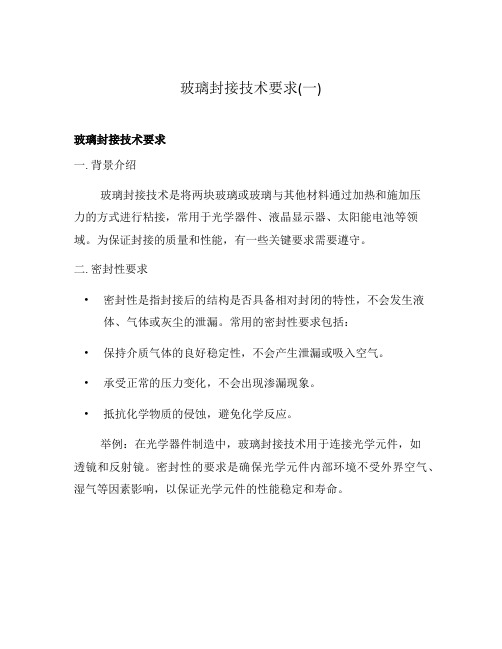 玻璃封接技术要求(一)

玻璃封接技术要求

一. 背景介绍

玻璃封接技术是将两块玻璃或玻璃与其他材料通过加热和施加压力的方式进行粘接，常用于光学器件、液晶显示器、太阳能电池等领域。为保证封接的质量和性能，有一些关键要求需要遵守。

二. 密封性要求

• 密封性是指封接后的结构是否具备相对封闭的特性，不会发生液体、气体或灰尘的泄漏。常用的密封性要求包括：

• 保持介质气体的良好稳定性，不会产生泄漏或吸入空气。

• 承受正常的压力变化，不会出现渗漏现象。

• 抵抗化学物质的侵蚀，避免化学反应。

举例：在光学器件制造中，玻璃封接技术用于连接光学元件，如透镜和反射镜。密封性的要求是确保光学元件内部环境不受外界空气、湿气等因素影响，以保证光学元件的性能稳定和寿命。